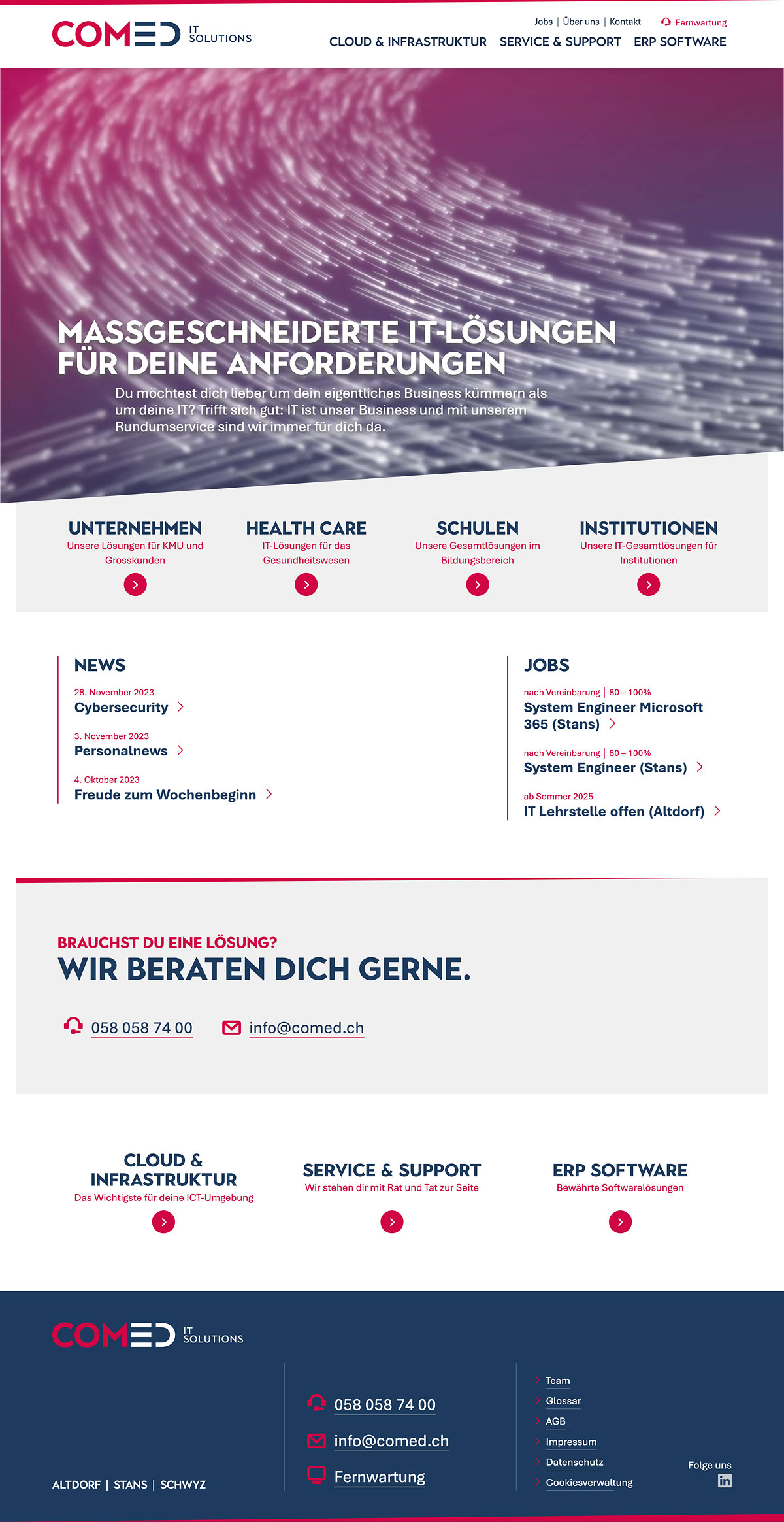 COMED IT SOLUTIONS

Jobs | Über uns | Kontakt
Fernwartung

CLOUD & INFRASTRUKTUR SERVICE & SUPPORT ERP SOFTWARE

MASSGESCHNEIDERTE IT-LÖSUNGEN FÜR DEINE ANFORDERUNGEN

Du möchtest dich lieber um dein eigentliches Business kümmern als um deine IT? Trifft sich gut: IT ist unser Business und mit unserem Rundumservice sind wir immer für dich da.

UNTERNEHMEN
Unsere Lösungen für KMU und Grosskunden

HEALTH CARE
IT-Lösungen für das Gesundheitswesen

SCHULEN
Unsere Gesamtlösungen im Bildungsbereich

INSTITUTIONEN
Unsere IT-Gesamtlösungen für Institutionen

NEWS

28. November 2023
Cybersecurity

3. November 2023
Personalnews

4. Oktober 2023
Freude zum Wochenbeginn

JOBS

nach Vereinbarung | 80 – 100%
System Engineer Microsoft 365 (Stans)

nach Vereinbarung | 80 – 100%
System Engineer (Stans)

ab Sommer 2025
IT Lehrstelle offen (Altdorf)

BRAUCHST DU EINE LÖSUNG?
WIR BERATEN DICH GERNE.

058 058 74 00
info@comed.ch

CLOUD & INFRASTRUKTUR
Das Wichtigste für deine ICT-Umgebung

SERVICE & SUPPORT
Wir stehen dir mit Rat und Tat zur Seite

ERP SOFTWARE
Bewährte Softwarelösungen

COMED IT SOLUTIONS

ALTDORF | STANS | SCHWYZ

058 058 74 00
info@comed.ch
Fernwartung

Team
Glossar
AGB
Impressum
Datenschutz
Cookiesverwaltung

Folge uns